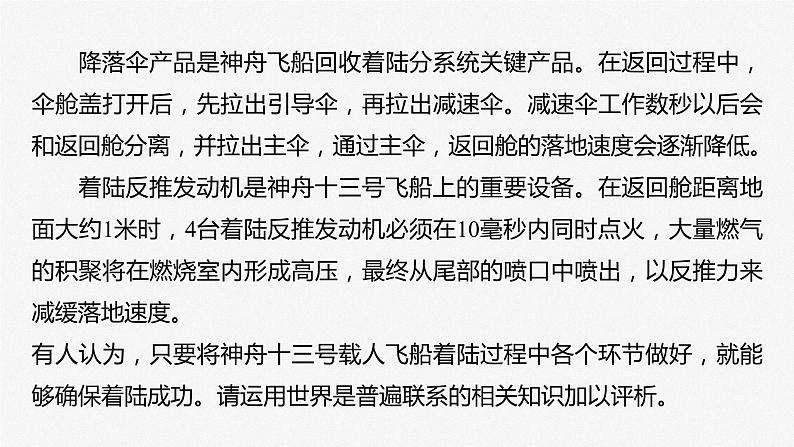 降落伞产品是神舟飞船回收着陆分系统关键产品。在返回过程中，伞舱盖打开后，先拉出引导伞，再拉出减速伞。减速伞工作数秒以后会和返回舱分离，并拉出主伞，通过主伞，返回舱的落地速度会逐渐降低。

着陆反推发动机是神舟十三号飞船上的重要设备。在返回舱距离地面大约1米时，4台着陆反推发动机必须在10毫秒内同时点火，大量燃气的积聚将在燃烧室内形成高压，最终从尾部的喷口中喷出，以反推力来减缓落地速度。

有人认为，只要将神舟十三号载人飞船着陆过程中各个环节做好，就能够确保着陆成功。请运用世界是普遍联系的相关知识加以评析。